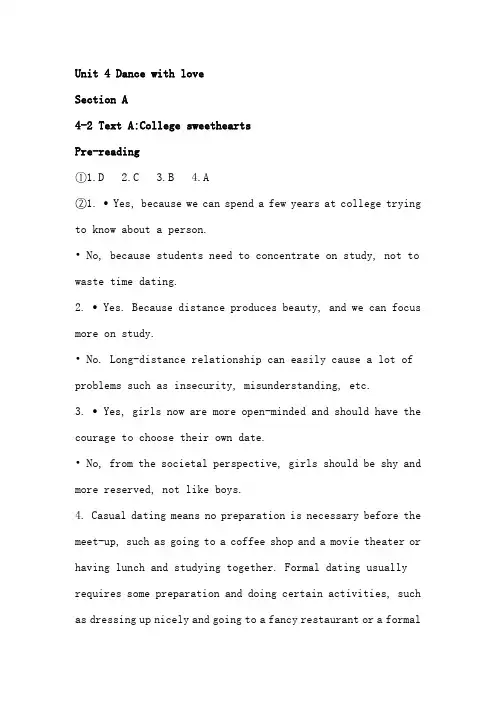 Unit 4 Dance with love

Section A

4-2 Text A:College sweethearts

Pre-reading

①1. D 2. C 3. B 4. A

②1. • Yes, because we can spend a few years at college trying to know about a person.

• No, because students need to concentrate on study, not to waste time dating.

2. • Yes. Because distance produces beauty, and we can focus more on study.

• No. Long-distance relationship can easily cause a lot of problems such as insecurity, misunderstanding, etc.

3. • Yes, girls now are more open-minded and should have the courage to choose their own date.

• No, from the societal perspective, girls should be shy and more reserved, not like boys.

4. Casual dating means no preparation is necessary before the meet-up, such as going to a coffee shop and a movie theater or having lunch and studying together. Formal dating usually requires some preparation and doing certain activities, such as dressing up nicely and going to a fancy restaurant or a formal